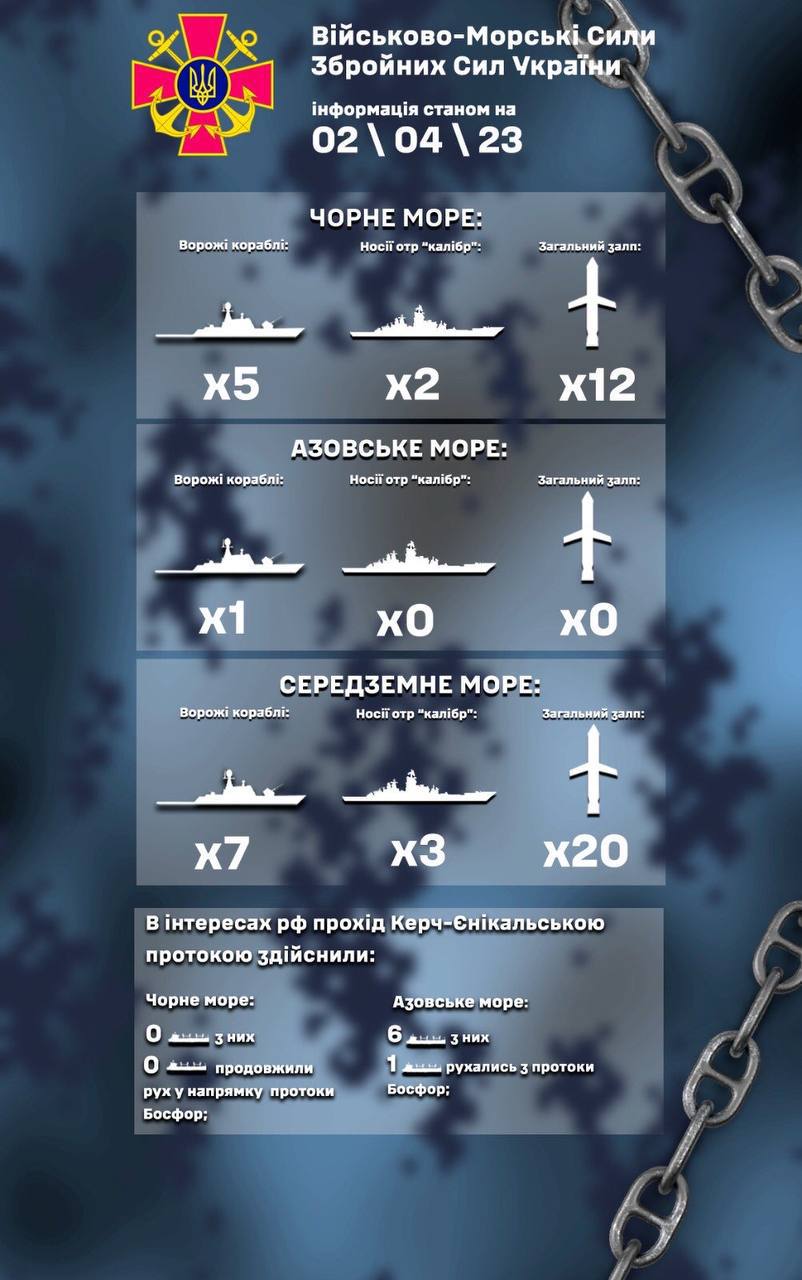 Військово-Морські Сили Збройних Сил України

інформація станом на
02 \ 04 \ 23

ЧОРНЕ МОРЕ:

Ворожі кораблі:
x5

Носії отр "калібр":
x2

Загальний залп:
x12

АЗОВСЬКЕ МОРЕ:

Ворожі кораблі:
x1

Носії отр "калібр":
x0

Загальний залп:
x0

СЕРЕДЗЕМНЕ МОРЕ:

Ворожі кораблі:
x7

Носії отр "калібр":
x3

Загальний залп:
x20

В інтересах рф прохід Керч-Єнікальською протокою здійснили:

Чорне море:
0 з них
0 продовжили рух у напрямку протоки Босфор;

Азовське море:
6 з них
1 рухались з протоки Босфор;